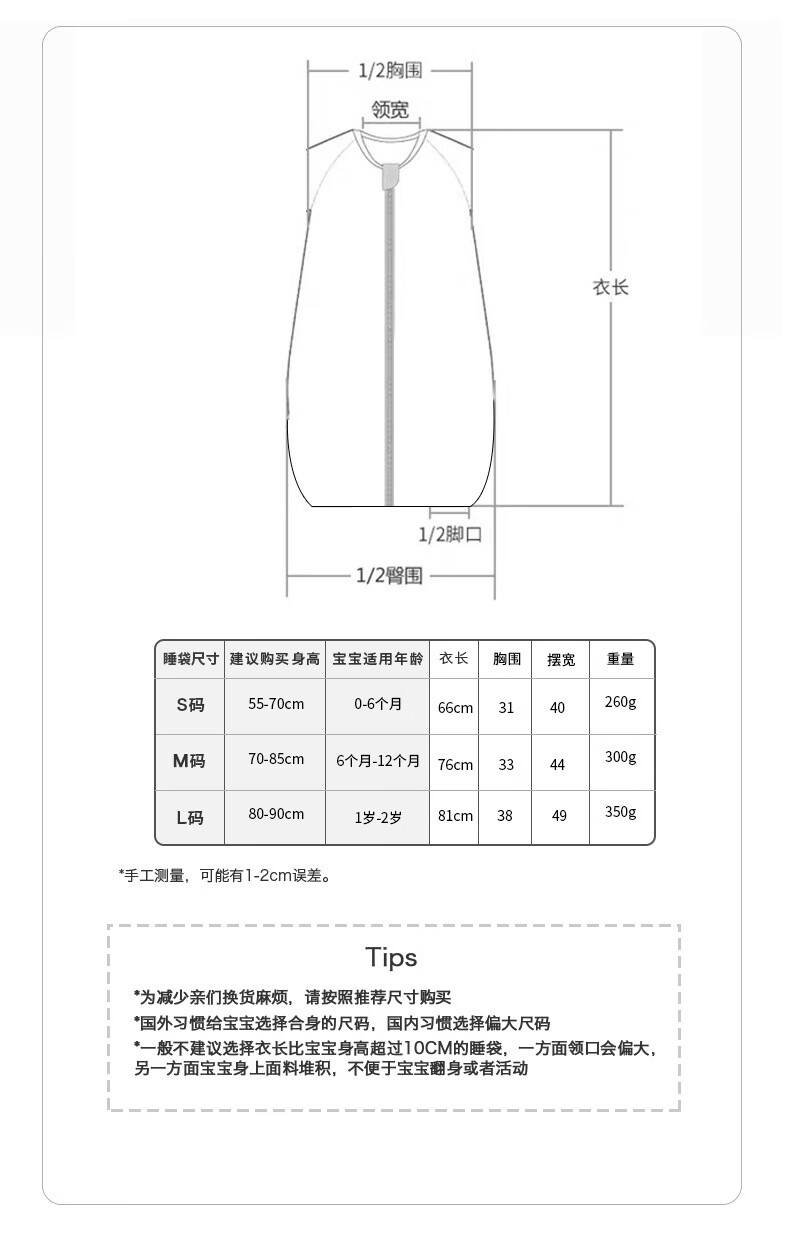 1/2胸围

领宽

衣长

1/2脚口

1/2臀围

| 睡袋尺寸 | 建议购买身高 | 宝宝适用年龄 | 衣长 | 胸围 | 摆宽 | 重量 |
|---|---|---|---|---|---|---|
| S码 | 55-70cm | 0-6个月 | 66cm | 31 | 40 | 260g |
| M码 | 70-85cm | 6个月-12个月 | 76cm | 33 | 44 | 300g |
| L码 | 80-90cm | 1岁-2岁 | 81cm | 38 | 49 | 350g |

*手工测量，可能有1-2cm误差。

Tips

*为减少亲们换货麻烦，请按照推荐尺寸购买
*国外习惯给宝宝选择合身的尺码，国内习惯选择偏大尺码
*一般不建议选择衣长比宝宝身高超过10CM的睡袋，一方面领口会偏大，另一方面宝宝身上面料堆积，不便于宝宝翻身或者活动